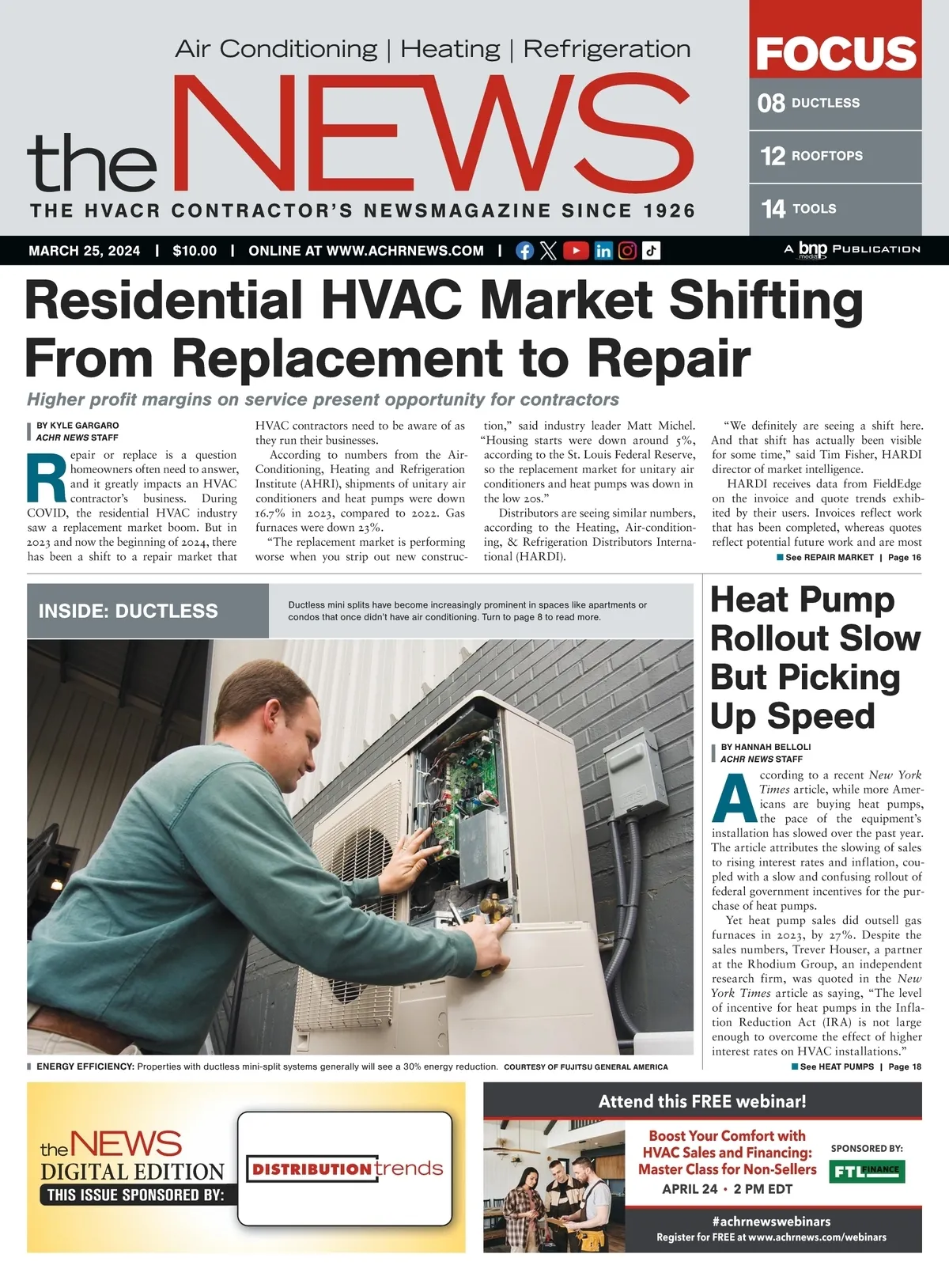 Air Conditioning | Heating | Refrigeration

the NEWS

THE HVACR CONTRACTOR'S NEWSMAGAZINE SINCE 1926

FOCUS

08 DUCTLESS

12 ROOFTOPS

14 TOOLS

MARCH 25, 2024 | $10.00 | ONLINE AT WWW.ACHRNEWS.COM |

A bnp media PUBLICATION

Residential HVAC Market Shifting From Replacement to Repair

Higher profit margins on service present opportunity for contractors

BY KYLE GARGARO
ACHR NEWS STAFF

Repair or replace is a question homeowners often need to answer, and it greatly impacts an HVAC contractor's business. During COVID, the residential HVAC industry saw a replacement market boom. But in 2023 and now the beginning of 2024, there has been a shift to a repair market that HVAC contractors need to be aware of as they run their businesses.

According to numbers from the Air-Conditioning, Heating and Refrigeration Institute (AHRI), shipments of unitary air conditioners and heat pumps were down 16.7% in 2023, compared to 2022. Gas furnaces were down 23%.

"The replacement market is performing worse when you strip out new construction," said industry leader Matt Michel. "Housing starts were down around 5%, according to the St. Louis Federal Reserve, so the replacement market for unitary air conditioners and heat pumps was down in the low 20s."

Distributors are seeing similar numbers, according to the Heating, Air-conditioning, & Refrigeration Distributors International (HARDI).

"We definitely are seeing a shift here. And that shift has actually been visible for some time," said Tim Fisher, HARDI director of market intelligence.

HARDI receives data from FieldEdge on the invoice and quote trends exhibited by their users. Invoices reflect work that has been completed, whereas quotes reflect potential future work and are most

See REPAIR MARKET | Page 16

INSIDE: DUCTLESS

Ductless mini splits have become increasingly prominent in spaces like apartments or condos that once didn't have air conditioning. Turn to page 8 to read more.

ENERGY EFFICIENCY: Properties with ductless mini-split systems generally will see a 30% energy reduction. COURTESY OF FUJITSU GENERAL AMERICA

Heat Pump Rollout Slow But Picking Up Speed

BY HANNAH BELLOLI
ACHR NEWS STAFF

According to a recent New York Times article, while more Americans are buying heat pumps, the pace of the equipment's installation has slowed over the past year. The article attributes the slowing of sales to rising interest rates and inflation, coupled with a slow and confusing rollout of federal government incentives for the purchase of heat pumps.

Yet heat pump sales did outsell gas furnaces in 2023, by 27%. Despite the sales numbers, Trever Houser, a partner at the Rhodium Group, an independent research firm, was quoted in the New York Times article as saying, "The level of incentive for heat pumps in the Inflation Reduction Act (IRA) is not large enough to overcome the effect of higher interest rates on HVAC installations."

See HEAT PUMPS | Page 18

the NEWS DIGITAL EDITION
THIS ISSUE SPONSORED BY:

DISTRIBUTION trends

Attend this FREE webinar!

Boost Your Comfort with HVAC Sales and Financing: Master Class for Non-Sellers

APRIL 24 • 2 PM EDT

SPONSORED BY:

FTL FINANCE

#achrnewswebinars
Register for FREE at www.achrnews.com/webinars